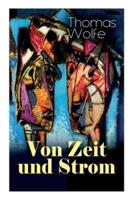 Thomas Wolfe

Von Zeit und Strom